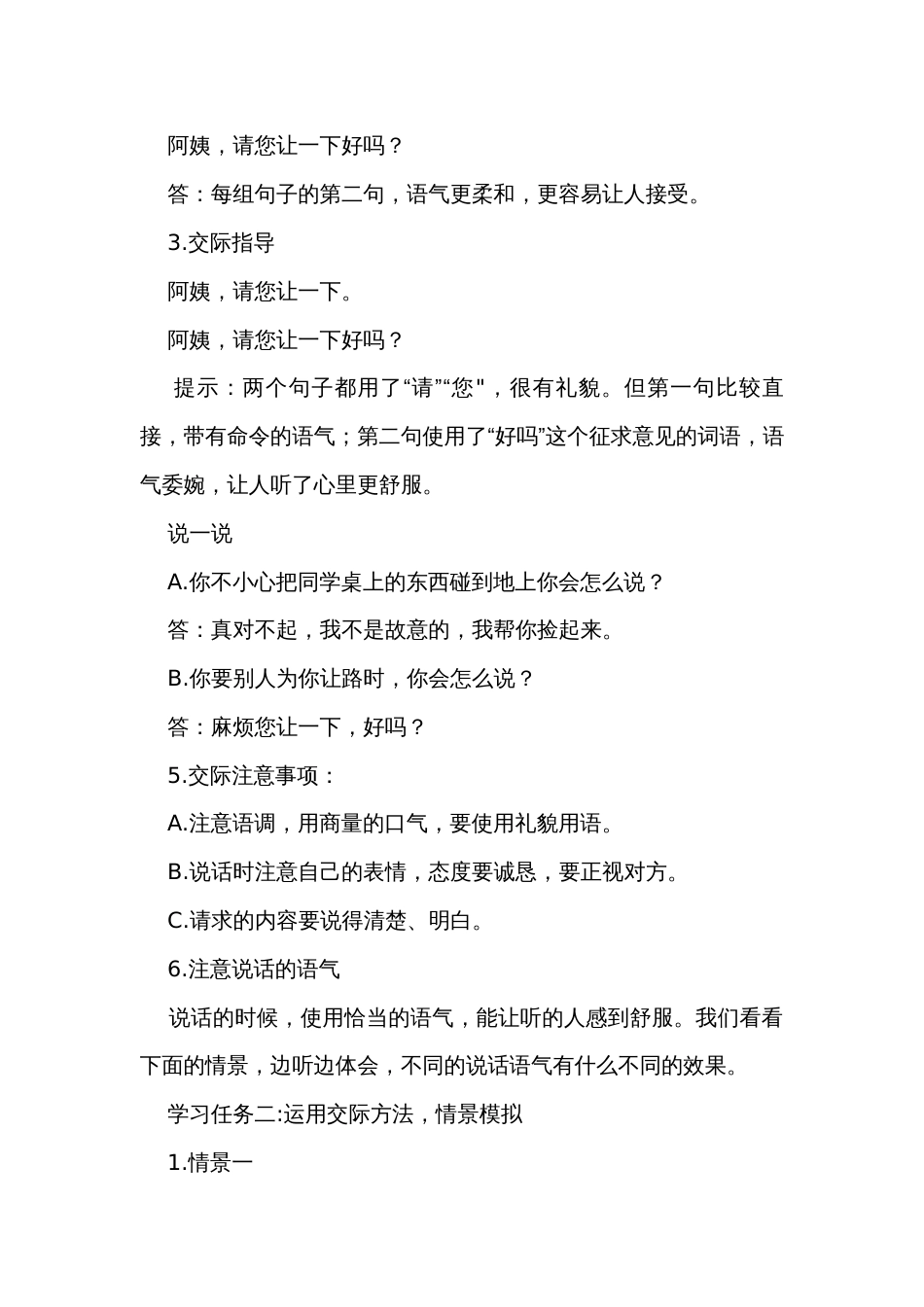 阿姨，请您让一下好吗？

答：每组句子的第二句，语气更柔和，更容易让人接受。

3.交际指导

阿姨，请您让一下。

阿姨，请您让一下好吗？

提示：两个句子都用了“请”“您"，很有礼貌。但第一句比较直接，带有命令的语气；第二句使用了“好吗”这个征求意见的词语，语气委婉，让人听了心里更舒服。

说一说

A.你不小心把同学桌上的东西碰到地上你会怎么说？

答：真对不起，我不是故意的，我帮你捡起来。

B.你要别人为你让路时，你会怎么说？

答：麻烦您让一下，好吗？

5.交际注意事项：

A.注意语调，用商量的口气，要使用礼貌用语。

B.说话时注意自己的表情，态度要诚恳，要正视对方。

C.请求的内容要说得清楚、明白。

6.注意说话的语气

说话的时候，使用恰当的语气，能让听的人感到舒服。我们看看下面的情景，边听边体会，不同的说话语气有什么不同的效果。

学习任务二:运用交际方法，情景模拟

1.情景一